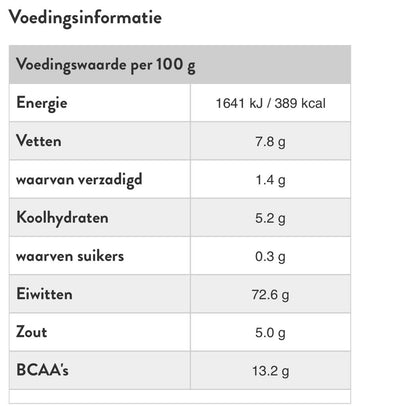 Voedingsinformatie

| Voedingswaarde per 100 g | |
|---|---|
| Energie | 1641 kJ / 389 kcal |
| Vetten | 7.8 g |
| waarvan verzadigd | 1.4 g |
| Koolhydraten | 5.2 g |
| waarven suikers | 0.3 g |
| Eiwitten | 72.6 g |
| Zout | 5.0 g |
| BCAA's | 13.2 g |